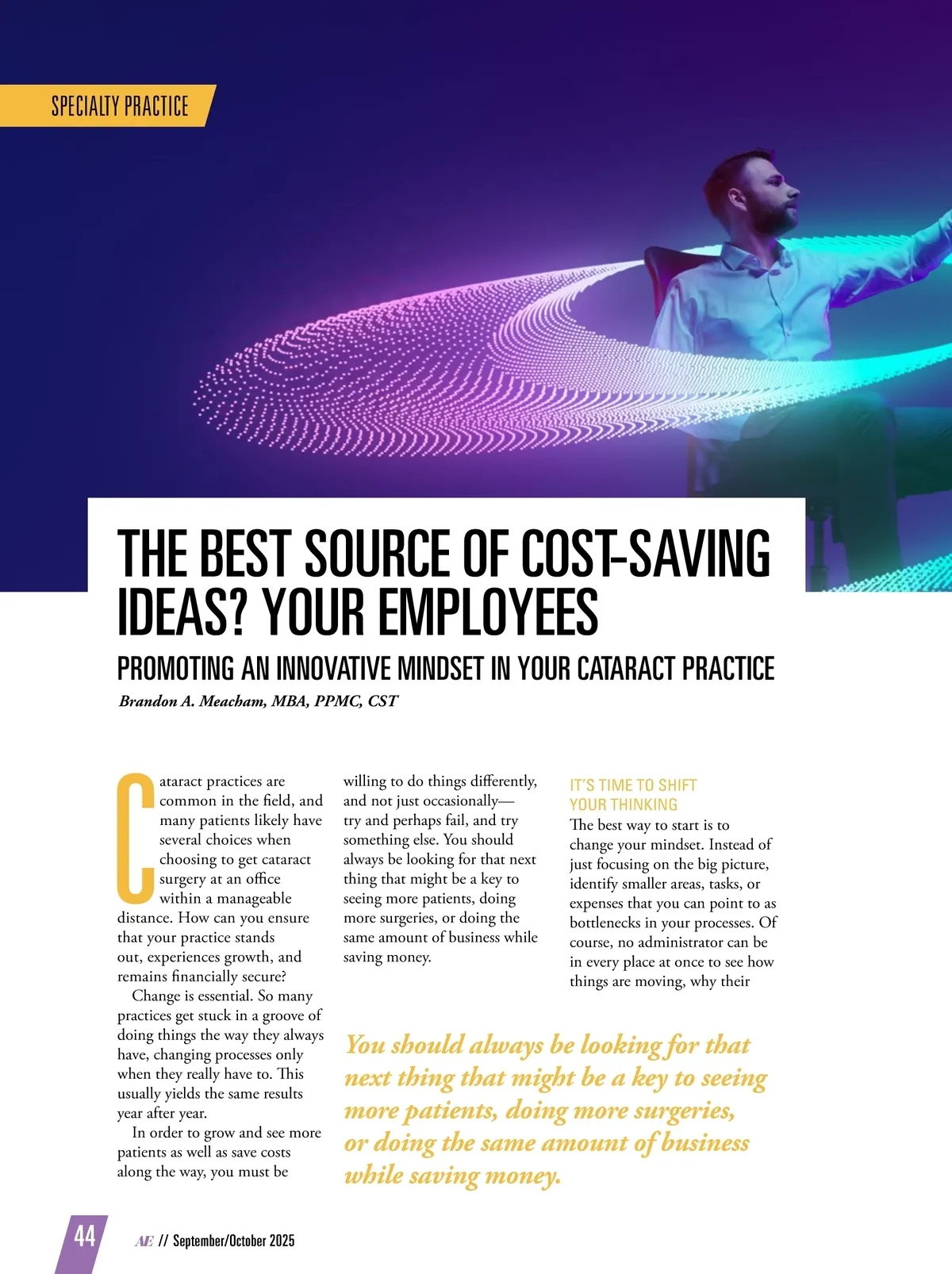 SPECIALTY PRACTICE

THE BEST SOURCE OF COST-SAVING IDEAS? YOUR EMPLOYEES

PROMOTING AN INNOVATIVE MINDSET IN YOUR CATARACT PRACTICE

Brandon A. Meacham, MBA, PPMC, CST

Cataract practices are common in the field, and many patients likely have several choices when choosing to get cataract surgery at an office within a manageable distance. How can you ensure that your practice stands out, experiences growth, and remains financially secure?

Change is essential. So many practices get stuck in a groove of doing things the way they always have, changing processes only when they really have to. This usually yields the same results year after year.

In order to grow and see more patients as well as save costs along the way, you must be willing to do things differently, and not just occasionally—try and perhaps fail, and try something else. You should always be looking for that next thing that might be a key to seeing more patients, doing more surgeries, or doing the same amount of business while saving money.

IT'S TIME TO SHIFT YOUR THINKING

The best way to start is to change your mindset. Instead of just focusing on the big picture, identify smaller areas, tasks, or expenses that you can point to as bottlenecks in your processes. Of course, no administrator can be in every place at once to see how things are moving, why their

You should always be looking for that next thing that might be a key to seeing more patients, doing more surgeries, or doing the same amount of business while saving money.

44

AE // September/October 2025